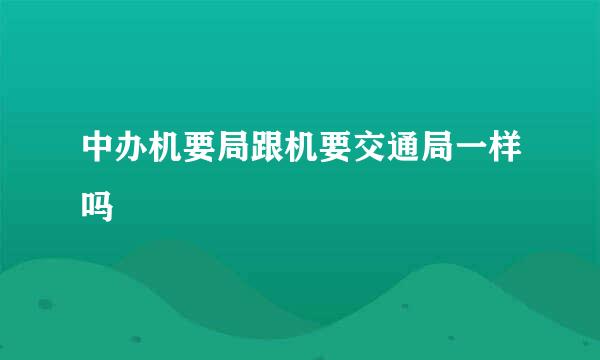 中办机要局跟机要交通局一样吗